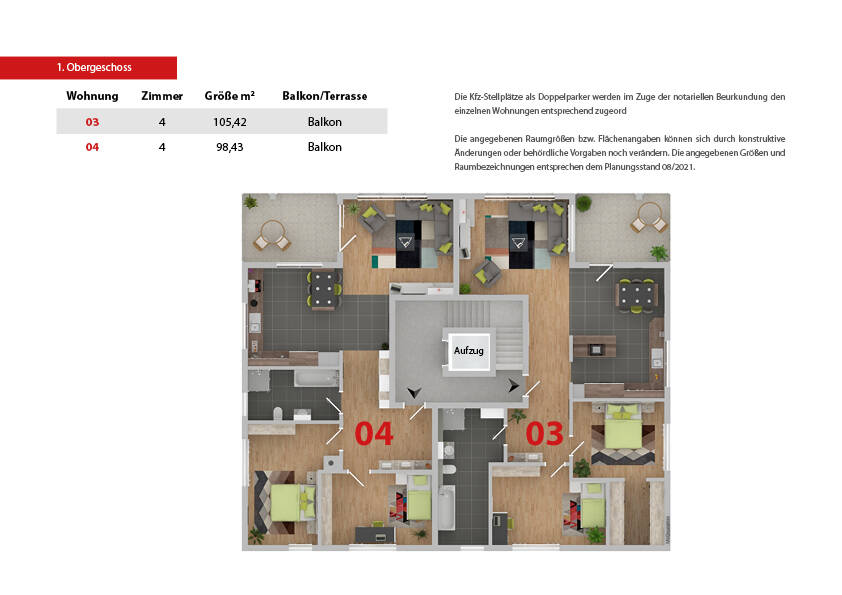 1. Obergeschoss

| Wohnung | Zimmer | Größe m² | Balkon/Terrasse |
|---|---|---|---|
| 03 | 4 | 105,42 | Balkon |
| 04 | 4 | 98,43 | Balkon |

Die Kfz-Stellplätze als Doppelparker werden im Zuge der notariellen Beurkundung den einzelnen Wohnungen entsprechend zugeord

Die angegebenen Raumgrößen bzw. Flächenangaben können sich durch konstruktive Änderungen oder behördliche Vorgaben noch verändern. Die angegebenen Größen und Raumbezeichnungen entsprechen dem Planungsstand 08/2021.

Aufzug

04

03